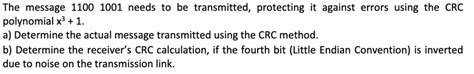 The message 1100 1001 needs to be transmitted, protecting it against errors using the CRC polynomial $x^3 + 1$.

a) Determine the actual message transmitted using the CRC method.

b) Determine the receiver's CRC calculation, if the fourth bit (Little Endian Convention) is inverted due to noise on the transmission link.